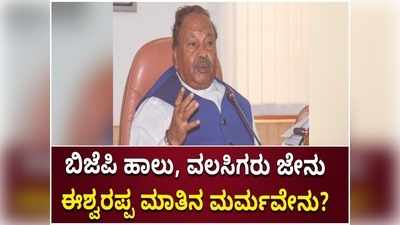 ಬಿಜೆಪಿ ಹಾಲು, ವಲಸಿಗರು ಜೇನು
ಈಶ್ವರಪ್ಪ ಮಾತಿನ ಮರ್ಮವೇನು?